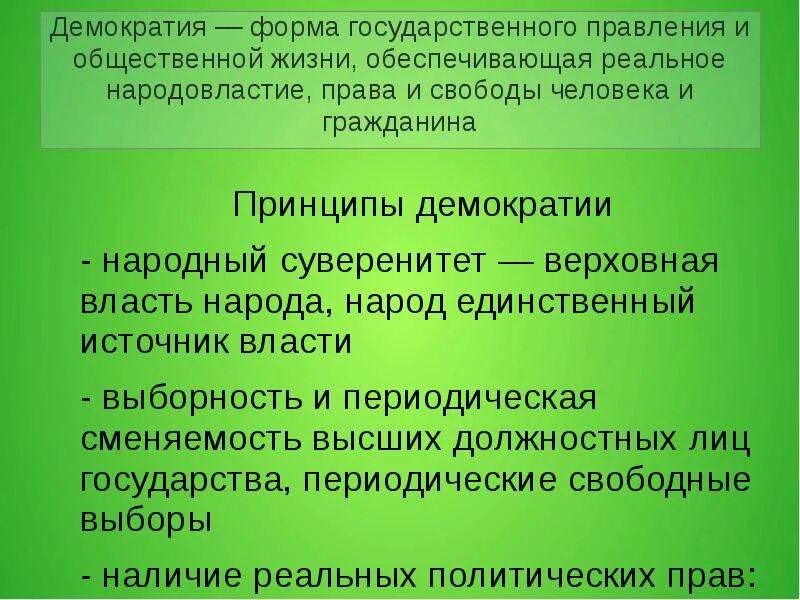 Демократия — форма государственного правления и общественной жизни, обеспечивающая реальное народовластие, права и свободы человека и гражданина

Принципы демократии

- народный суверенитет — верховная власть народа, народ единственный источник власти

- выборность и периодическая сменяемость высших должностных лиц государства, периодические свободные выборы

- наличие реальных политических прав: